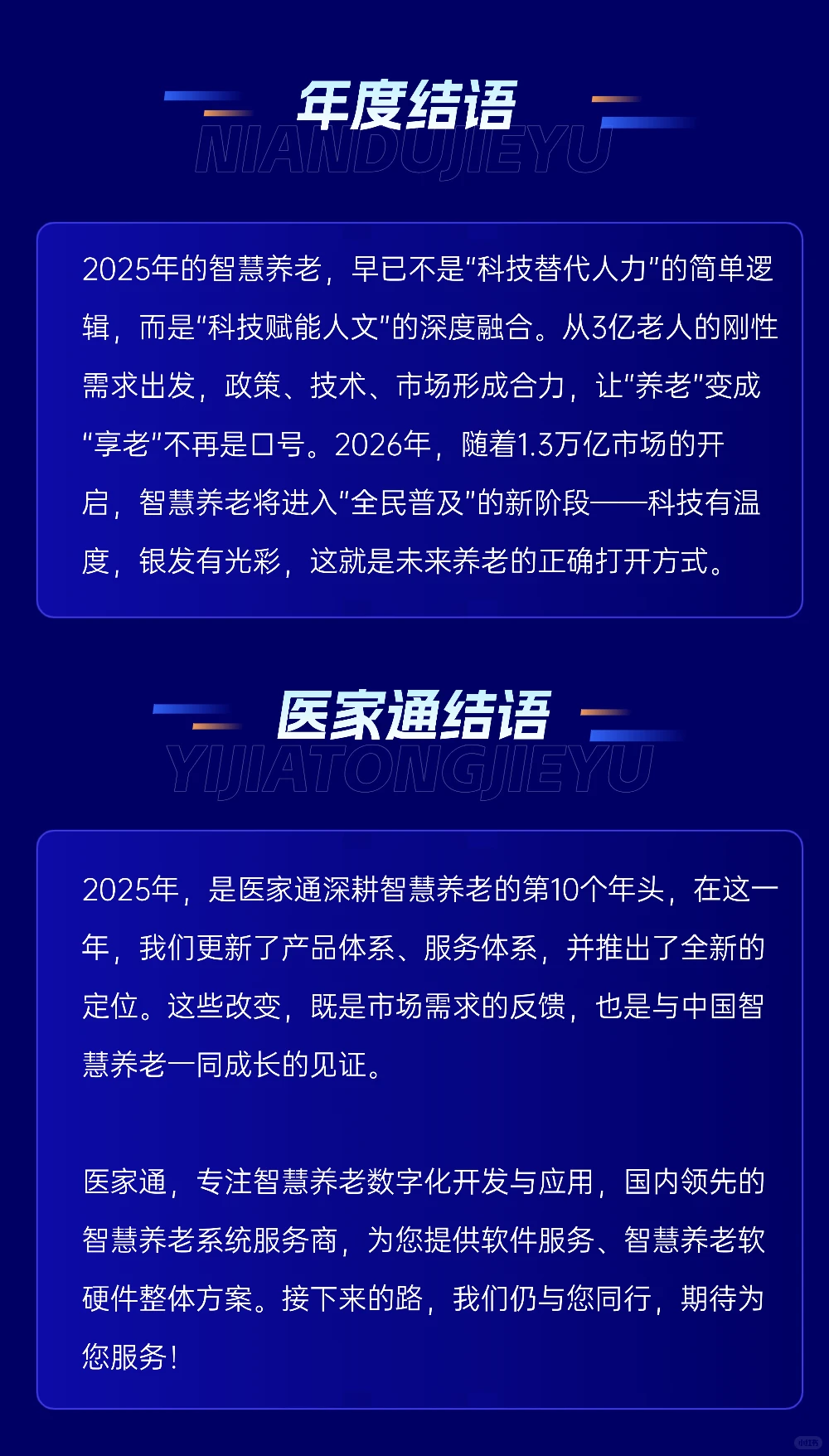 年度结语

NIANDUJIEYU

2025年的智慧养老，早已不是“科技替代人力”的简单逻辑，而是“科技赋能人文”的深度融合。从3亿老人的刚性需求出发，政策、技术、市场形成合力，让“养老”变成“享老”不再是口号。2026年，随着1.3万亿市场的开启，智慧养老将进入“全民普及”的新阶段——科技有温度，银发有光彩，这就是未来养老的正确打开方式。

医家通结语

YIJIATONGJIEYU

2025年，是医家通深耕智慧养老的第10个年头，在这一年，我们更新了产品体系、服务体系，并推出了全新的定位。这些改变，既是市场需求的反馈，也是与中国智慧养老一同成长的见证。

医家通，专注智慧养老数字化开发与应用，国内领先的智慧养老系统服务商，为您提供软件服务、智慧养老软硬件整体方案。接下来的路，我们仍与您同行，期待为您服务！